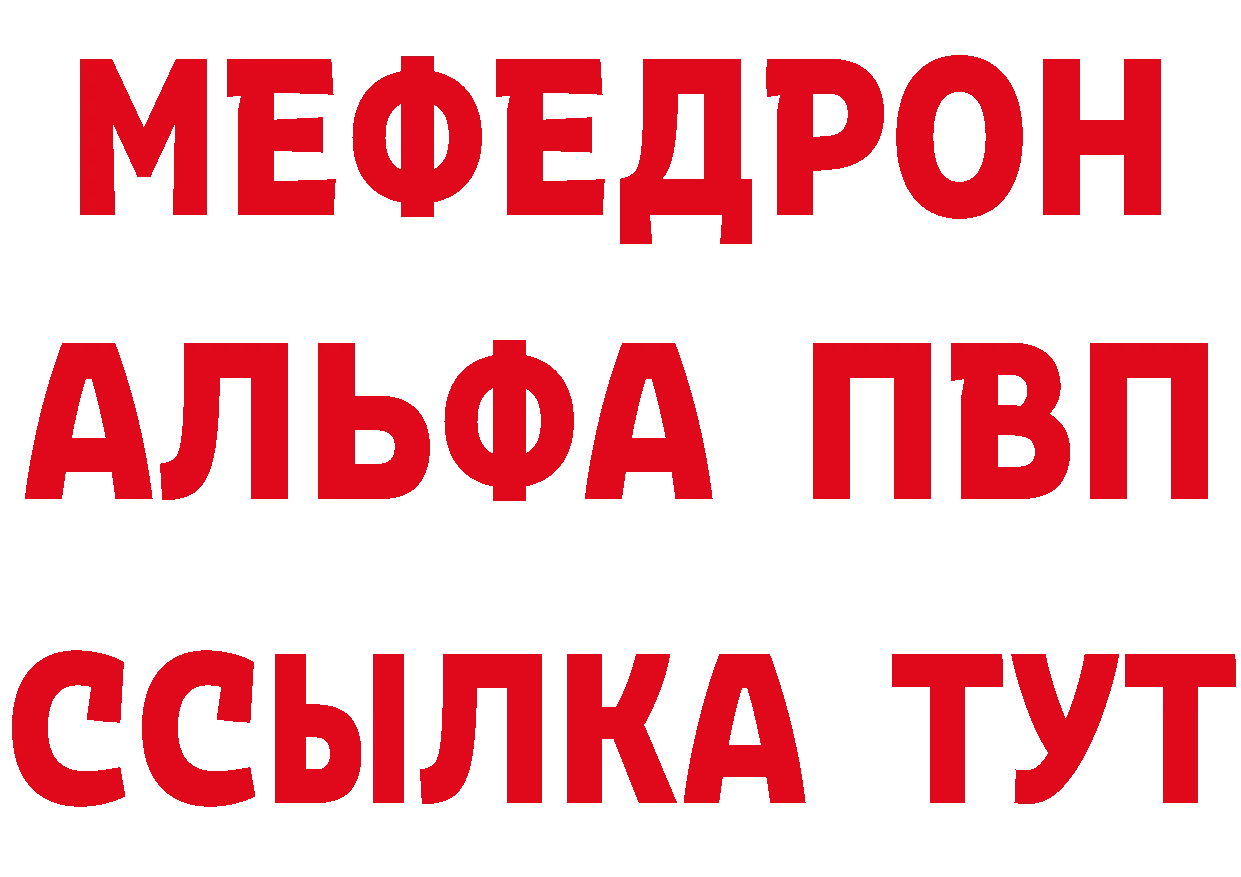 МЕФЕДРОН
АЛЬФА ПВП
ССЫЛКА ТУТ